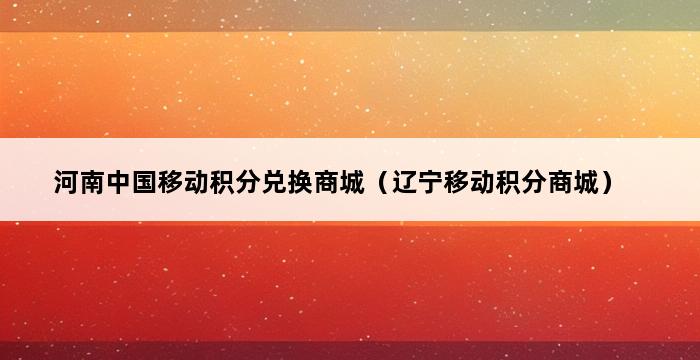 河南中国移动积分兑换商城（辽宁移动积分商城）